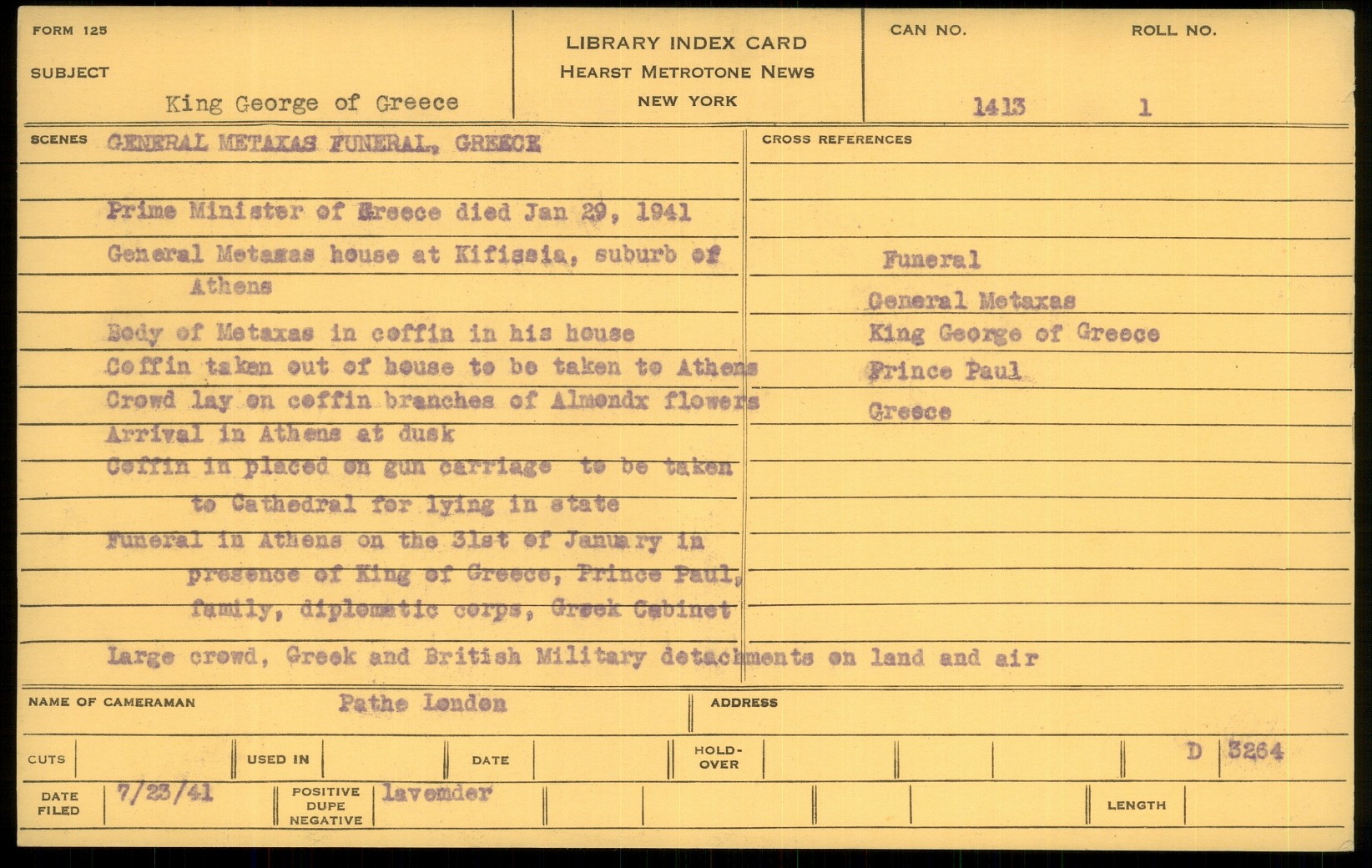 FORM 125

SUBJECT

King George of Greece

LIBRARY INDEX CARD
HEARST METROTONE NEWS
NEW YORK

CAN NO.

1413

ROLL NO.

1

SCENES GENERAL METAXAS FUNERAL, GREECE

Prime Minister of Greece died Jan 29, 1941

General Metaxas house at Kifissia, suburb of Athens

Body of Metaxas in coffin in his house

Coffin taken out of house to be taken to Athens

Crowd lay on coffin branches of Almondx flowers

Arrival in Athens at dusk

Coffin in placed on gun carriage to be taken to Cathedral for lying in state

Funeral in Athens on the 31st of January in presence of King of Greece, Prince Paul, family, diplomatic corps, Greek Cabinet

Large crowd, Greek and British Military detachments on land and air

CROSS REFERENCES

Funeral
General Metaxas
King George of Greece
Prince Paul
Greece

NAME OF CAMERAMAN Pathe London

ADDRESS

CUTS

USED IN

DATE

HOLD-OVER

D 3264

DATE FILED 7/23/41

POSITIVE DUPE NEGATIVE lavender

LENGTH